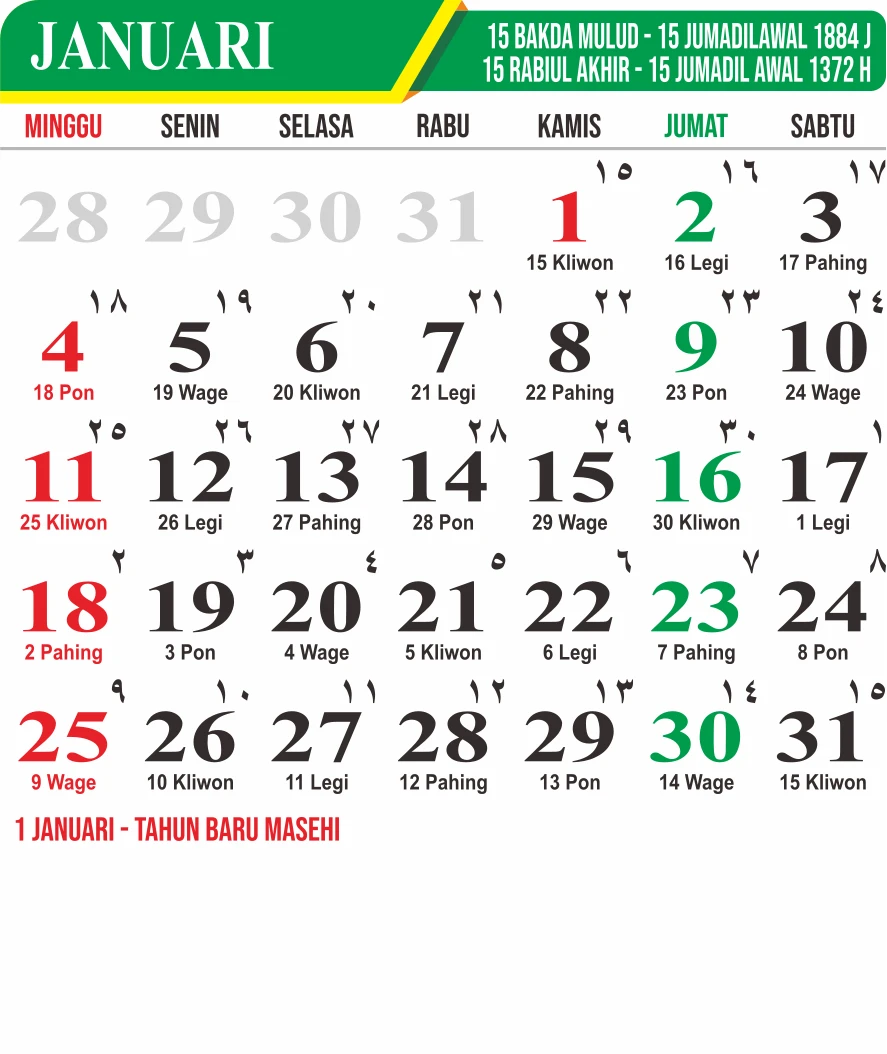 JANUARI

15 BAKDA MULUD - 15 JUMADILAWAL 1884 J
15 RABIUL AKHIR - 15 JUMADIL AWAL 1372 H

| MINGGU | SENIN | SELASA | RABU | KAMIS | JUMAT | SABTU |
|---|---|---|---|---|---|---|
| 28 | 29 | 30 | 31 | ١٥ 1 15 Kliwon | ١٦ 2 16 Legi | ١٧ 3 17 Pahing |
| ١٨ 4 18 Pon | ١٩ 5 19 Wage | ٢٠ 6 20 Kliwon | ٢١ 7 21 Legi | ٢٢ 8 22 Pahing | ٢٣ 9 23 Pon | ٢٤ 10 24 Wage |
| ٢٥ 11 25 Kliwon | ٢٦ 12 26 Legi | ٢٧ 13 27 Pahing | ٢٨ 14 28 Pon | ٢٩ 15 29 Wage | ٣٠ 16 30 Kliwon | ١ 17 1 Legi |
| ٢ 18 2 Pahing | ٣ 19 3 Pon | ٤ 20 4 Wage | ٥ 21 5 Kliwon | ٦ 22 6 Legi | ٧ 23 7 Pahing | ٨ 24 8 Pon |
| ٩ 25 9 Wage | ١٠ 26 10 Kliwon | ١١ 27 11 Legi | ١٢ 28 12 Pahing | ١٣ 29 13 Pon | ١٤ 30 14 Wage | ١٥ 31 15 Kliwon |

1 JANUARI - TAHUN BARU MASEHI